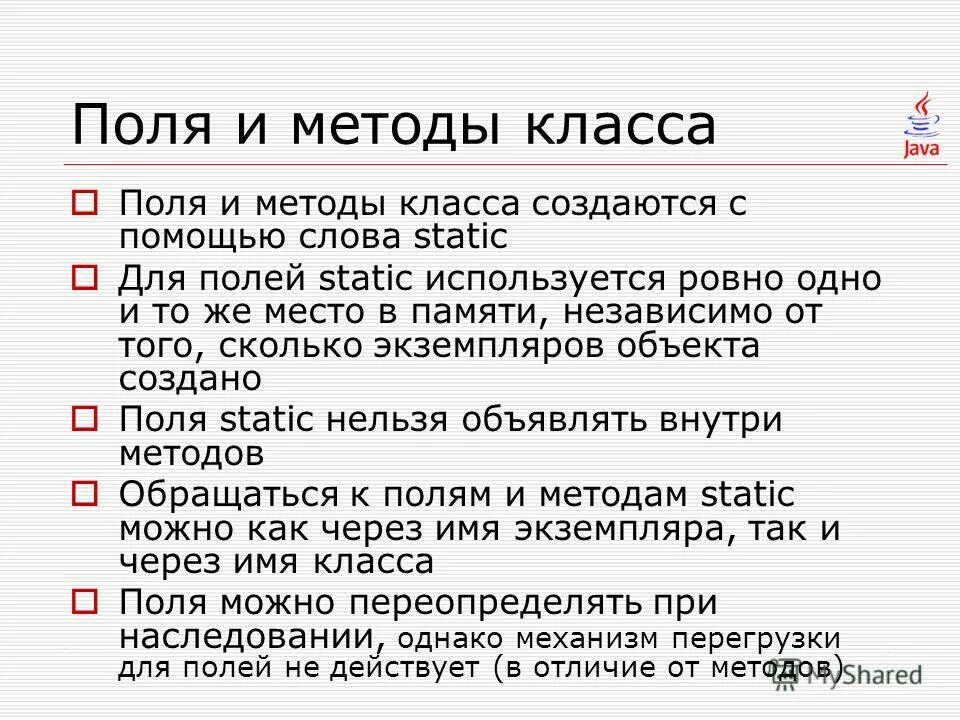 Поля и методы класса

Java

Поля и методы класса создаются с помощью слова static

Для полей static используется ровно одно и то же место в памяти, независимо от того, сколько экземпляров объекта создано

Поля static нельзя объявлять внутри методов

Обращаться к полям и методам static можно как через имя экземпляра, так и через имя класса

Поля можно переопределять при наследовании, однако механизм перегрузки для полей не действует (в отличие от методов)

MyShared